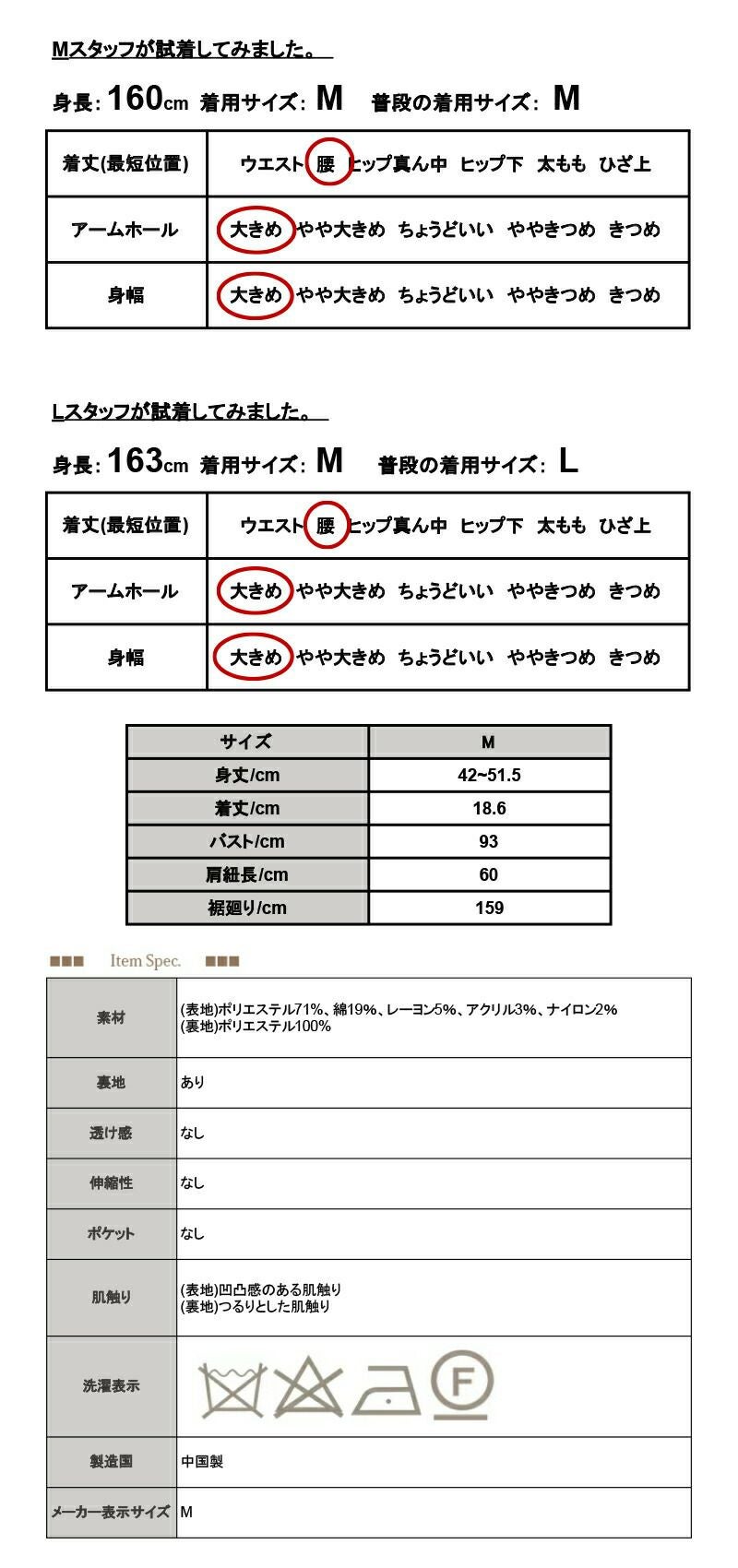 Mスタッフが試着してみました。

身長: 160cm 着用サイズ: M 普段の着用サイズ: M

| 着丈(最短位置) | ウエスト 腰 ヒップ真ん中 ヒップ下 太もも ひざ上 |
|---|---|
| アームホール | 大きめ やや大きめ ちょうどいい ややきつめ きつめ |
| 身幅 | 大きめ やや大きめ ちょうどいい ややきつめ きつめ |

Lスタッフが試着してみました。

身長: 163cm 着用サイズ: M 普段の着用サイズ: L

| 着丈(最短位置) | ウエスト 腰 ヒップ真ん中 ヒップ下 太もも ひざ上 |
|---|---|
| アームホール | 大きめ やや大きめ ちょうどいい ややきつめ きつめ |
| 身幅 | 大きめ やや大きめ ちょうどいい ややきつめ きつめ |

| サイズ | M |
|---|---|
| 身丈/cm | 42~51.5 |
| 着丈/cm | 18.6 |
| バスト/cm | 93 |
| 肩紐長/cm | 60 |
| 裾廻り/cm | 159 |

■■■ Item Spec. ■■■

| 素材 | (表地)ポリエステル71%、綿19%、レーヨン5%、アクリル3%、ナイロン2% (裏地)ポリエステル100% |
|---|---|
| 裏地 | あり |
| 透け感 | なし |
| 伸縮性 | なし |
| ポケット | なし |
| 肌触り | (表地)凹凸感のある肌触り (裏地)つるりとした肌触り |
| 洗濯表示 | F |
| 製造国 | 中国製 |
| メーカー表示サイズ | M |